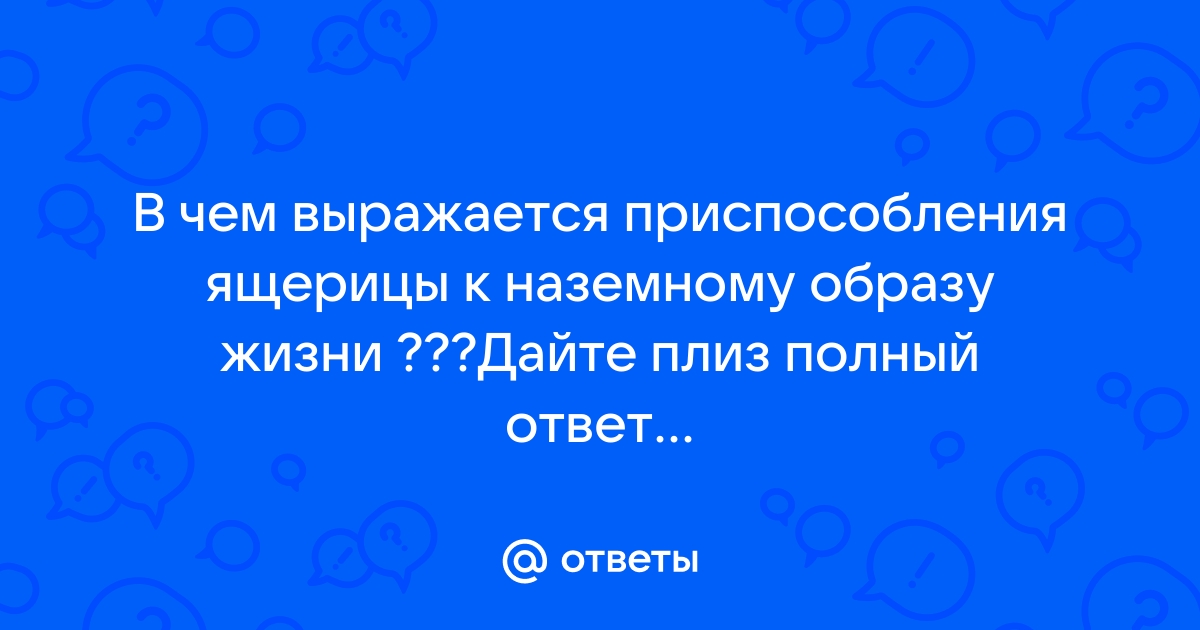 В чем выражается приспособления ящерицы к наземному образу жизни ???Дайте плиз полный ответ...

@ ответы